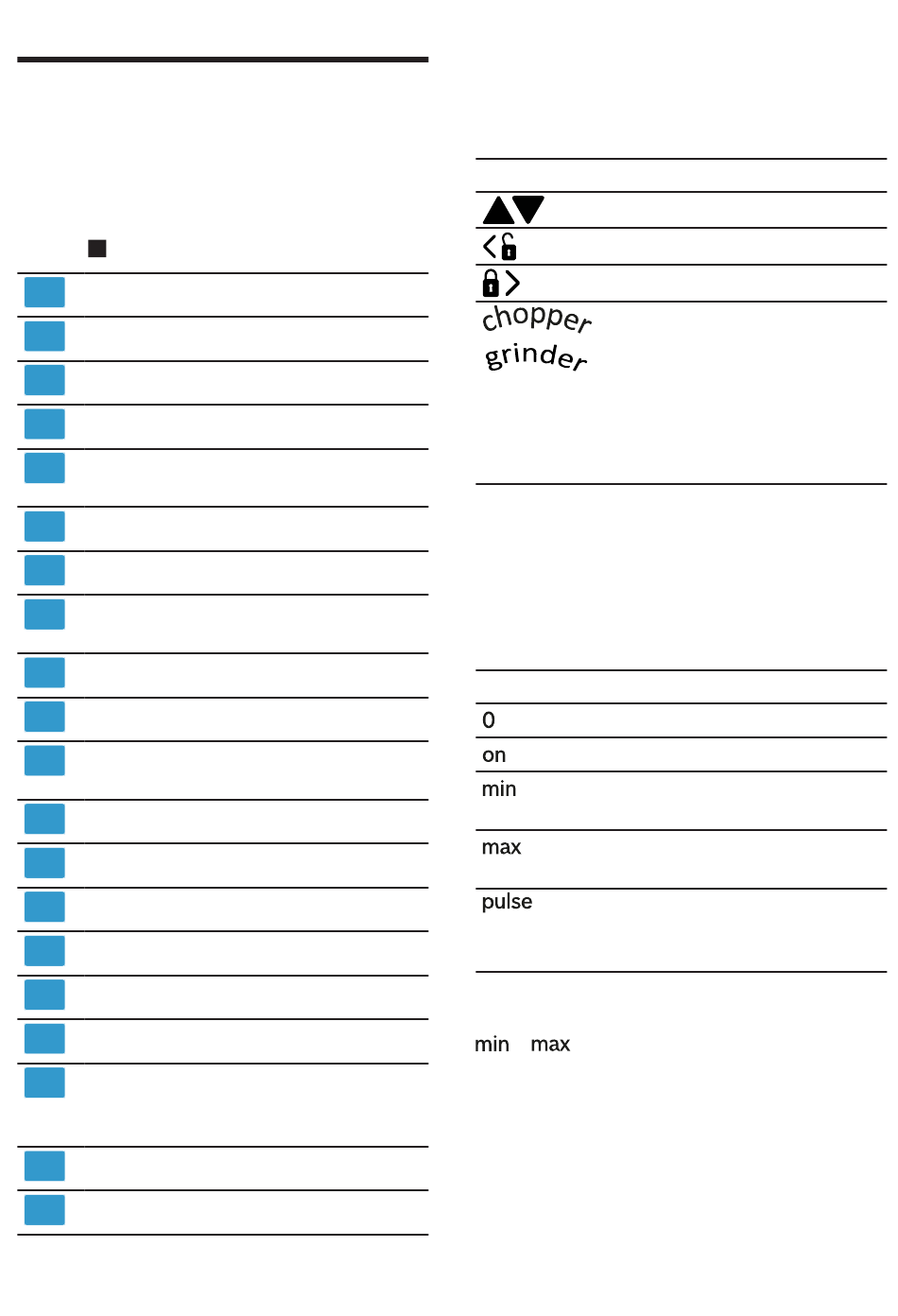 chopper
grinder

0
on
min
max
pulse

min max